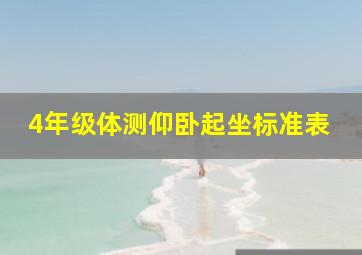 4年级体测仰卧起坐标准表